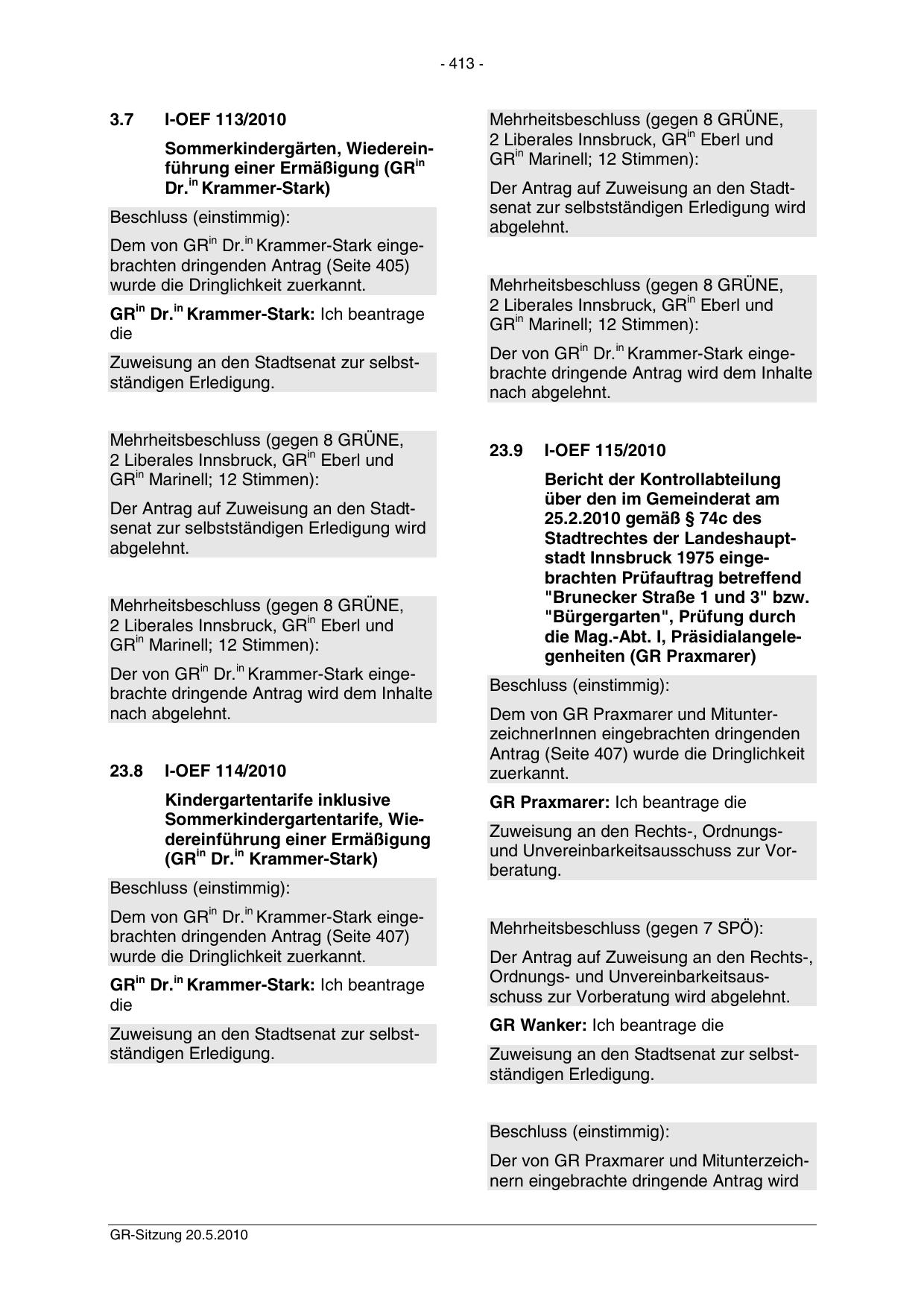 - 413 -

3.7 I-OEF 113/2010

Sommerkindergärten, Wiedereinführung einer Ermäßigung (GR$^{in}$ Dr.$^{in}$ Krammer-Stark)

Beschluss (einstimmig):

Dem von GR$^{in}$ Dr.$^{in}$ Krammer-Stark eingebrachten dringenden Antrag (Seite 405) wurde die Dringlichkeit zuerkannt.

GR$^{in}$ Dr.$^{in}$ Krammer-Stark: Ich beantrage die

Zuweisung an den Stadtsenat zur selbstständigen Erledigung.

Mehrheitsbeschluss (gegen 8 GRÜNE, 2 Liberales Innsbruck, GR$^{in}$ Eberl und GR$^{in}$ Marinell; 12 Stimmen):

Der Antrag auf Zuweisung an den Stadtsenat zur selbstständigen Erledigung wird abgelehnt.

Mehrheitsbeschluss (gegen 8 GRÜNE, 2 Liberales Innsbruck, GR$^{in}$ Eberl und GR$^{in}$ Marinell; 12 Stimmen):

Der von GR$^{in}$ Dr.$^{in}$ Krammer-Stark eingebrachte dringende Antrag wird dem Inhalte nach abgelehnt.

23.8 I-OEF 114/2010

Kindergartentarife inklusive Sommerkindergartentarife, Wiedereinführung einer Ermäßigung (GR$^{in}$ Dr.$^{in}$ Krammer-Stark)

Beschluss (einstimmig):

Dem von GR$^{in}$ Dr.$^{in}$ Krammer-Stark eingebrachten dringenden Antrag (Seite 407) wurde die Dringlichkeit zuerkannt.

GR$^{in}$ Dr.$^{in}$ Krammer-Stark: Ich beantrage die

Zuweisung an den Stadtsenat zur selbstständigen Erledigung.

Mehrheitsbeschluss (gegen 8 GRÜNE, 2 Liberales Innsbruck, GR$^{in}$ Eberl und GR$^{in}$ Marinell; 12 Stimmen):

Der Antrag auf Zuweisung an den Stadtsenat zur selbstständigen Erledigung wird abgelehnt.

Mehrheitsbeschluss (gegen 8 GRÜNE, 2 Liberales Innsbruck, GR$^{in}$ Eberl und GR$^{in}$ Marinell; 12 Stimmen):

Der von GR$^{in}$ Dr.$^{in}$ Krammer-Stark eingebrachte dringende Antrag wird dem Inhalte nach abgelehnt.

23.9 I-OEF 115/2010

Bericht der Kontrollabteilung über den im Gemeinderat am 25.2.2010 gemäß § 74c des Stadtrechtes der Landeshauptstadt Innsbruck 1975 eingebrachten Prüfauftrag betreffend "Brunecker Straße 1 und 3" bzw. "Bürgergarten", Prüfung durch die Mag.-Abt. I, Präsidialangelegenheiten (GR Praxmarer)

Beschluss (einstimmig):

Dem von GR Praxmarer und MitunterzeichnerInnen eingebrachten dringenden Antrag (Seite 407) wurde die Dringlichkeit zuerkannt.

GR Praxmarer: Ich beantrage die

Zuweisung an den Rechts-, Ordnungs- und Unvereinbarkeitsausschuss zur Vorberatung.

Mehrheitsbeschluss (gegen 7 SPÖ):

Der Antrag auf Zuweisung an den Rechts-, Ordnungs- und Unvereinbarkeitsausschuss zur Vorberatung wird abgelehnt.

GR Wanker: Ich beantrage die

Zuweisung an den Stadtsenat zur selbstständigen Erledigung.

Beschluss (einstimmig):

Der von GR Praxmarer und Mitunterzeichnern eingebrachte dringende Antrag wird

GR-Sitzung 20.5.2010